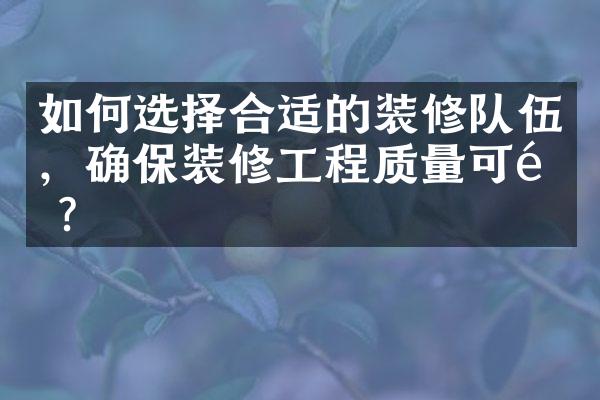 如何选择合适的装修队伍，确保装修工程质量可é？